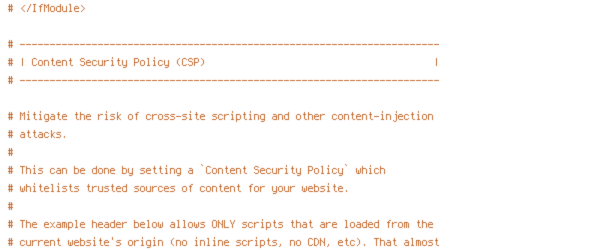 # </IfModule>

# ----------------------------------------------------------------------
# | Content Security Policy (CSP)                                      |
# ----------------------------------------------------------------------

# Mitigate the risk of cross-site scripting and other content-injection
# attacks.
#
# This can be done by setting a `Content Security Policy` which
# whitelists trusted sources of content for your website.
#
# The example header below allows ONLY scripts that are loaded from the
# current website's origin (no inline scripts, no CDN, etc). That almost